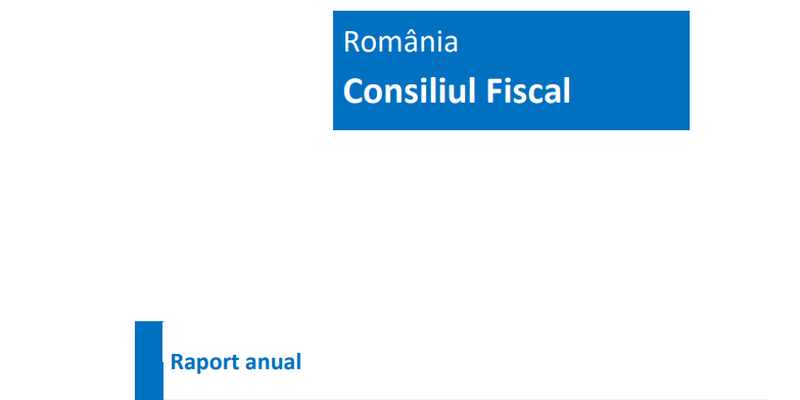 România

Consiliul Fiscal

Raport anual